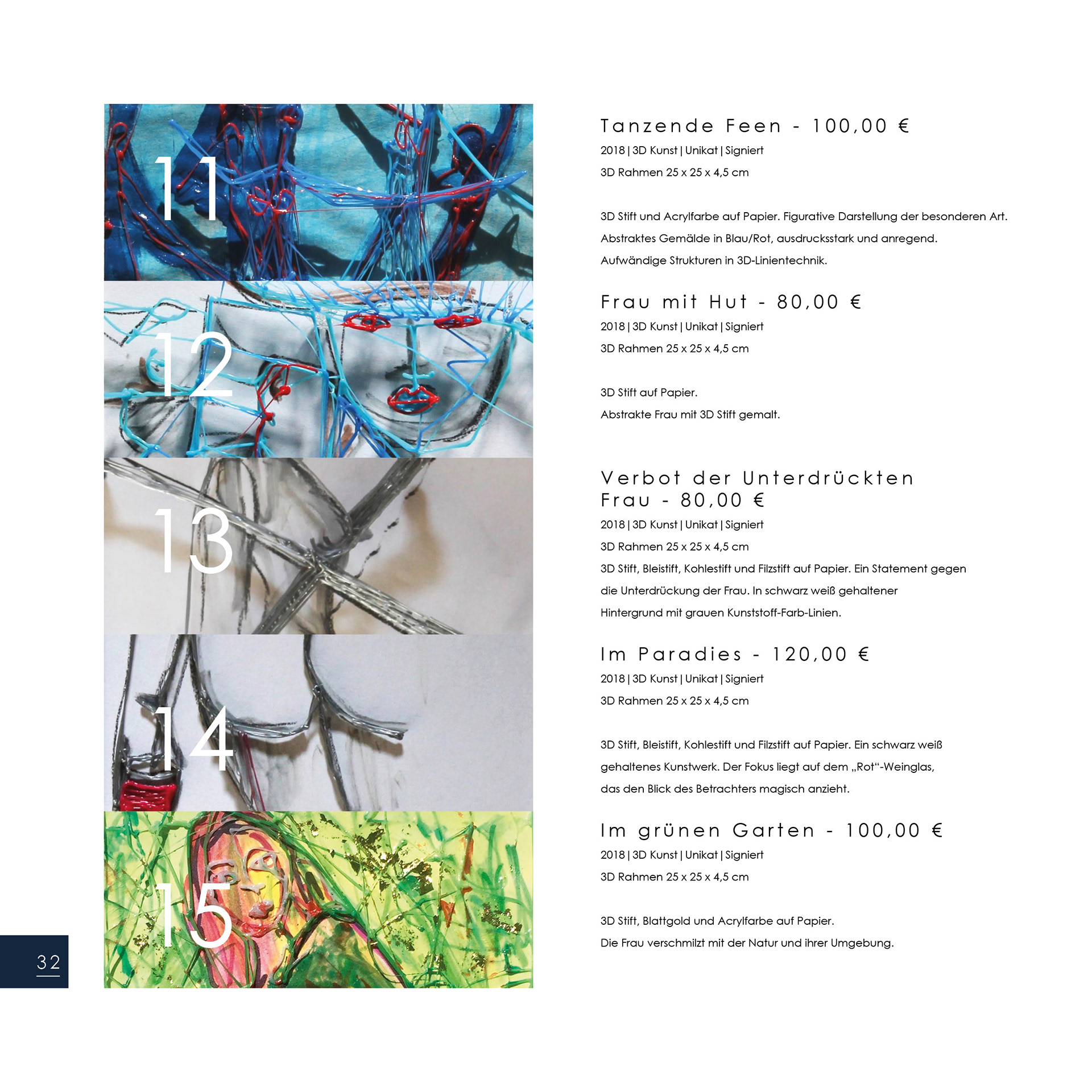 11

12

13

14

15

Tanzende Feen - 100,00 €

2018 | 3D Kunst | Unikat | Signiert

3D Rahmen 25 x 25 x 4,5 cm

3D Stift und Acrylfarbe auf Papier. Figurative Darstellung der besonderen Art. Abstraktes Gemälde in Blau/Rot, ausdrucksstark und anregend. Aufwändige Strukturen in 3D-Linientechnik.

Frau mit Hut - 80,00 €

2018 | 3D Kunst | Unikat | Signiert

3D Rahmen 25 x 25 x 4,5 cm

3D Stift auf Papier. Abstrakte Frau mit 3D Stift gemalt.

Verbot der Unterdrückten Frau - 80,00 €

2018 | 3D Kunst | Unikat | Signiert

3D Rahmen 25 x 25 x 4,5 cm

3D Stift, Bleistift, Kohlestift und Filzstift auf Papier. Ein Statement gegen die Unterdrückung der Frau. In schwarz weiß gehaltener Hintergrund mit grauen Kunststoff-Farb-Linien.

Im Paradies - 120,00 €

2018 | 3D Kunst | Unikat | Signiert

3D Rahmen 25 x 25 x 4,5 cm

3D Stift, Bleistift, Kohlestift und Filzstift auf Papier. Ein schwarz weiß gehaltenes Kunstwerk. Der Fokus liegt auf dem „Rot“-Weinglas, das den Blick des Betrachters magisch anzieht.

Im grünen Garten - 100,00 €

2018 | 3D Kunst | Unikat | Signiert

3D Rahmen 25 x 25 x 4,5 cm

3D Stift, Blattgold und Acrylfarbe auf Papier. Die Frau verschmilzt mit der Natur und ihrer Umgebung.

32